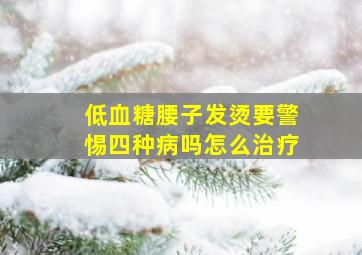 低血糖腰子发烫要警惕四种病吗怎么治疗